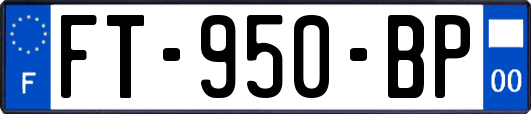 F
FT-950-BP
00